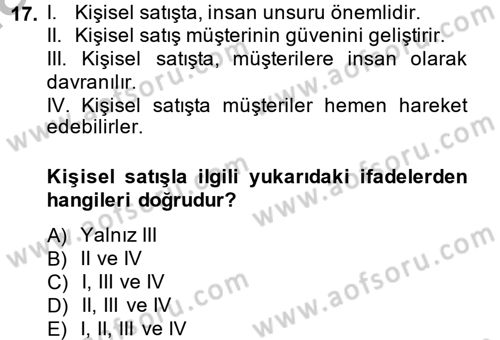 17. I. Kişisel satışta, insan unsuru önemlidir.
II. Kişisel satış müşterinin güvenini geliştirir.
III. Kişisel satışta, müşterilere insan olarak davranılır.
IV. Kişisel satışta müşteriler hemen hareket edebilirler.

Kişisel satışla ilgili yukarıdaki ifadelerden hangileri doğrudur?

A) Yalnız III
B) II ve IV
C) I, III ve IV
D) II, III ve IV
E) I, II, III ve IV

www.aofsoru.com